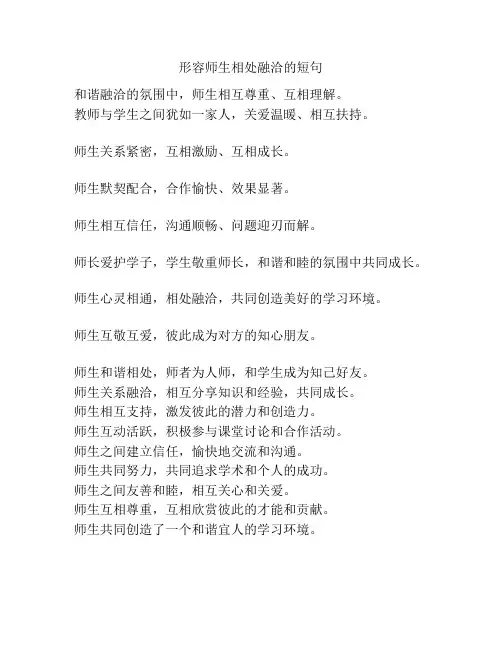 形容师生相处融洽的短句

和谐融洽的氛围中，师生相互尊重、互相理解。
教师与学生之间犹如一家人，关爱温暖、相互扶持。

师生关系紧密，互相激励、互相成长。

师生默契配合，合作愉快、效果显著。

师生相互信任，沟通顺畅、问题迎刃而解。

师长爱护学子，学生敬重师长，和谐和睦的氛围中共同成长。

师生心灵相通，相处融洽，共同创造美好的学习环境。

师生互敬互爱，彼此成为对方的知心朋友。

师生和谐相处，师者为人师，和学生成为知己好友。
师生关系融洽，相互分享知识和经验，共同成长。
师生相互支持，激发彼此的潜力和创造力。
师生互动活跃，积极参与课堂讨论和合作活动。
师生之间建立信任，愉快地交流和沟通。
师生共同努力，共同追求学术和个人的成功。
师生之间友善和睦，相互关心和关爱。
师生互相尊重，互相欣赏彼此的才能和贡献。
师生共同创造了一个和谐宜人的学习环境。